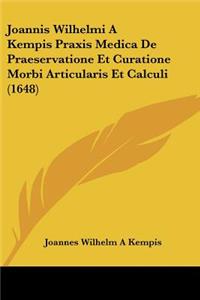 Joannis Wilhelmi A Kempis Praxis Medica De Praeservatione Et Curatione Morbi Articularis Et Calculi (1648)

Joannes Wilhelm A Kempis